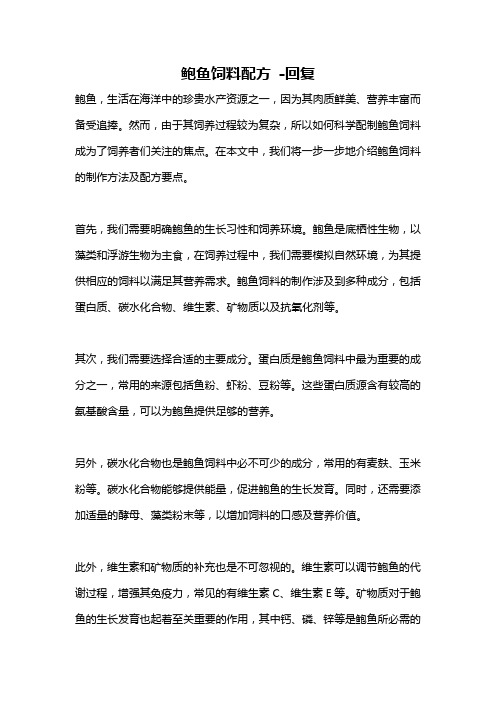 鲍鱼饲料配方 -回复

鲍鱼，生活在海洋中的珍贵水产资源之一，因为其肉质鲜美、营养丰富而备受追捧。然而，由于其饲养过程较为复杂，所以如何科学配制鲍鱼饲料成为了饲养者们关注的焦点。在本文中，我们将一步一步地介绍鲍鱼饲料的制作方法及配方要点。

首先，我们需要明确鲍鱼的生长习性和饲养环境。鲍鱼是底栖性生物，以藻类和浮游生物为主食，在饲养过程中，我们需要模拟自然环境，为其提供相应的饲料以满足其营养需求。鲍鱼饲料的制作涉及到多种成分，包括蛋白质、碳水化合物、维生素、矿物质以及抗氧化剂等。

其次，我们需要选择合适的主要成分。蛋白质是鲍鱼饲料中最为重要的成分之一，常用的来源包括鱼粉、虾粉、豆粉等。这些蛋白质源含有较高的氨基酸含量，可以为鲍鱼提供足够的营养。

另外，碳水化合物也是鲍鱼饲料中必不可少的成分，常用的有麦麸、玉米粉等。碳水化合物能够提供能量，促进鲍鱼的生长发育。同时，还需要添加适量的酵母、藻类粉末等，以增加饲料的口感及营养价值。

此外，维生素和矿物质的补充也是不可忽视的。维生素可以调节鲍鱼的代谢过程，增强其免疫力，常见的有维生素 C、维生素 E 等。矿物质对于鲍鱼的生长发育也起着至关重要的作用，其中钙、磷、锌等是鲍鱼所必需的